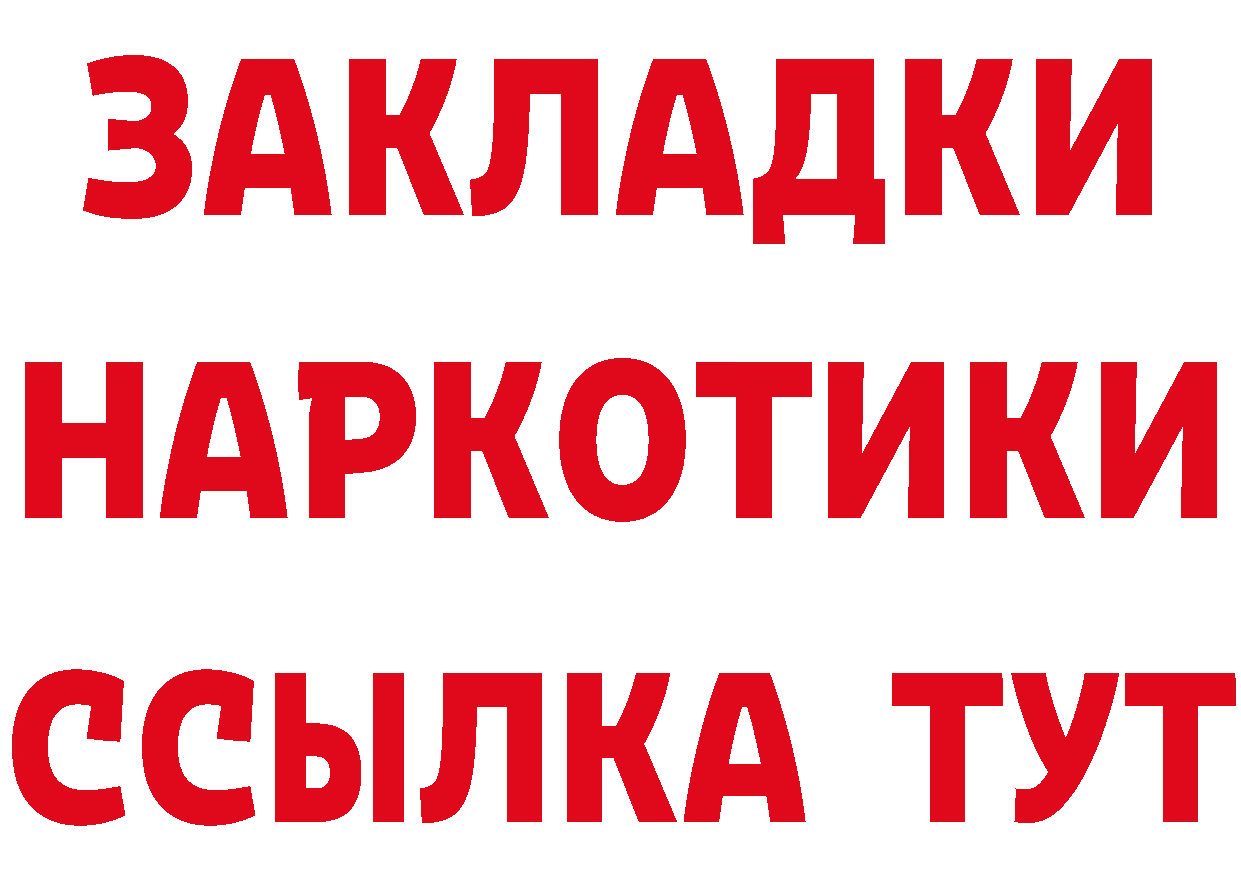 ЗАКЛАДКИ
НАРКОТИКИ
ССЫЛКА ТУТ